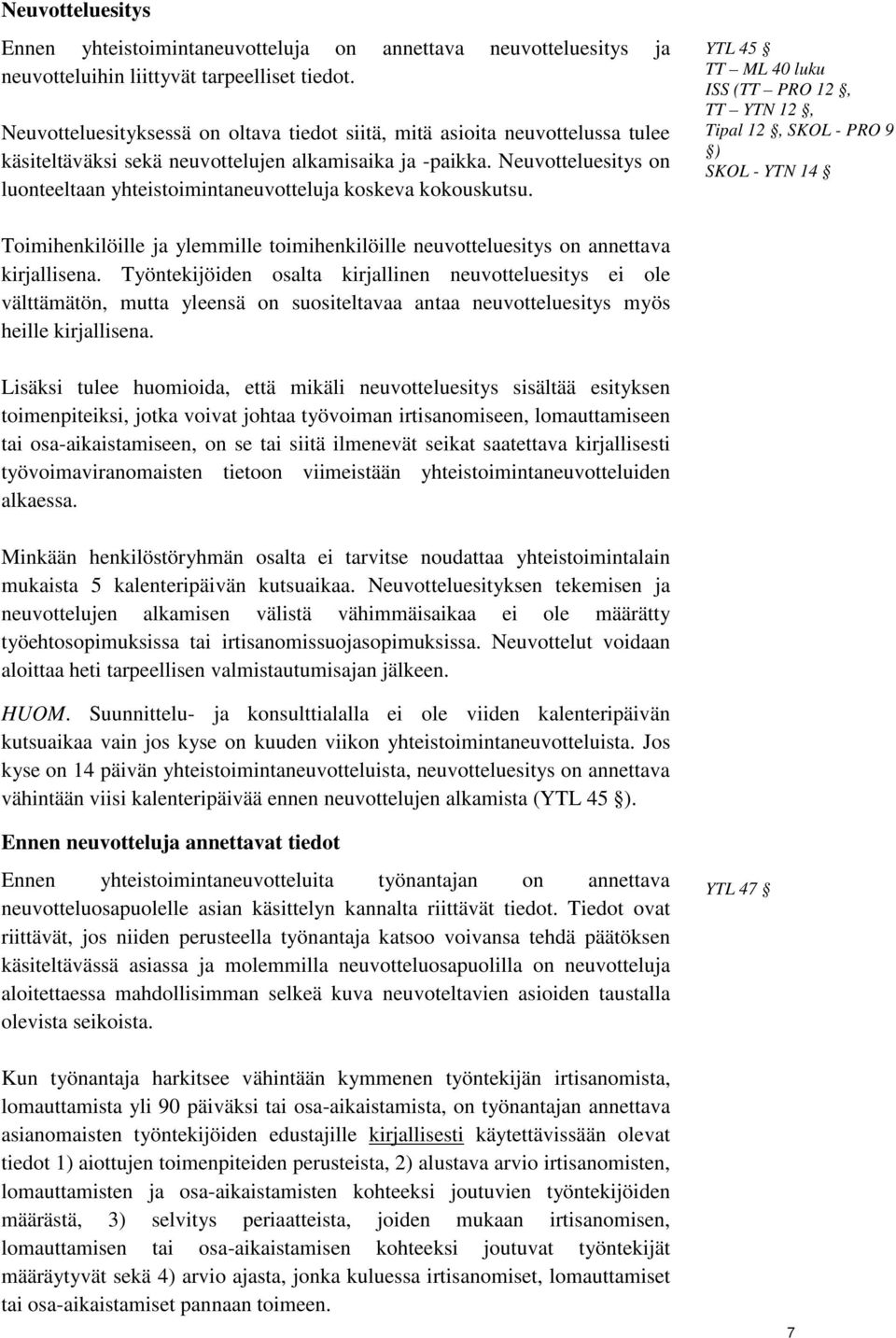 Neuvotteluesitys

Ennen yhteistoimintaneuvotteluja on annettava neuvotteluesitys ja neuvotteluihin liittyvät tarpeelliset tiedot.

Neuvotteluesityksessä on oltava tiedot siitä, mitä asioita neuvottelussa tulee käsiteltäväksi sekä neuvottelujen alkamisaika ja -paikka. Neuvotteluesitys on luonteeltaan yhteistoimintaneuvotteluja koskeva kokouskutsu.

YTL 45 §
TT – ML 40 luku
ISS (TT – PRO 12 §, TT – YTN 12 §, Tipal 12 §, SKOL - PRO 9 §)
SKOL - YTN 14 §

Toimihenkilöille ja ylemmille toimihenkilöille neuvotteluesitys on annettava kirjallisena. Työntekijöiden osalta kirjallinen neuvotteluesitys ei ole välttämätön, mutta yleensä on suositeltavaa antaa neuvotteluesitys myös heille kirjallisena.

Lisäksi tulee huomioida, että mikäli neuvotteluesitys sisältää esityksen toimenpiteiksi, jotka voivat johtaa työvoiman irtisanomiseen, lomauttamiseen tai osa-aikaistamiseen, on se tai siitä ilmenevät seikat saatettava kirjallisesti työvoimaviranomaisten tietoon viimeistään yhteistoimintaneuvotteluiden alkaessa.

Minkään henkilöstöryhmän osalta ei tarvitse noudattaa yhteistoimintalain mukaista 5 kalenteripäivän kutsuaikaa. Neuvotteluesityksen tekemisen ja neuvottelujen alkamisen välistä vähimmäisaikaa ei ole määrätty työehtosopimuksissa tai irtisanomissuojasopimuksissa. Neuvottelut voidaan aloittaa heti tarpeellisen valmistautumisajan jälkeen.

HUOM. Suunnittelu- ja konsulttialalla ei ole viiden kalenteripäivän kutsuaikaa vain jos kyse on kuuden viikon yhteistoimintaneuvotteluista. Jos kyse on 14 päivän yhteistoimintaneuvotteluista, neuvotteluesitys on annettava vähintään viisi kalenteripäivää ennen neuvottelujen alkamista (YTL 45 §).

Ennen neuvotteluja annettavat tiedot

Ennen yhteistoimintaneuvotteluita työnantajan on annettava neuvotteluosapuolelle asian käsittelyn kannalta riittävät tiedot. Tiedot ovat riittävät, jos niiden perusteella työnantaja katsoo voivansa tehdä päätöksen käsiteltävässä asiassa ja molemmilla neuvotteluosapuolilla on neuvotteluja aloitettaessa mahdollisimman selkeä kuva neuvoteltavien asioiden taustalla olevista seikoista.

YTL 47 §

Kun työnantaja harkitsee vähintään kymmenen työntekijän irtisanomista, lomauttamista yli 90 päiväksi tai osa-aikaistamista, on työnantajan annettava asianomaisten työntekijöiden edustajille kirjallisesti käytettävissään olevat tiedot 1) aiottujen toimenpiteiden perusteista, 2) alustava arvio irtisanomisten, lomauttamisten ja osa-aikaistamisten kohteeksi joutuvien työntekijöiden määrästä, 3) selvitys periaatteista, joiden mukaan irtisanomisen, lomauttamisen tai osa-aikaistamisen kohteeksi joutuvat työntekijät määräytyvät sekä 4) arvio ajasta, jonka kuluessa irtisanomiset, lomauttamiset tai osa-aikaistamiset pannaan toimeen.

7